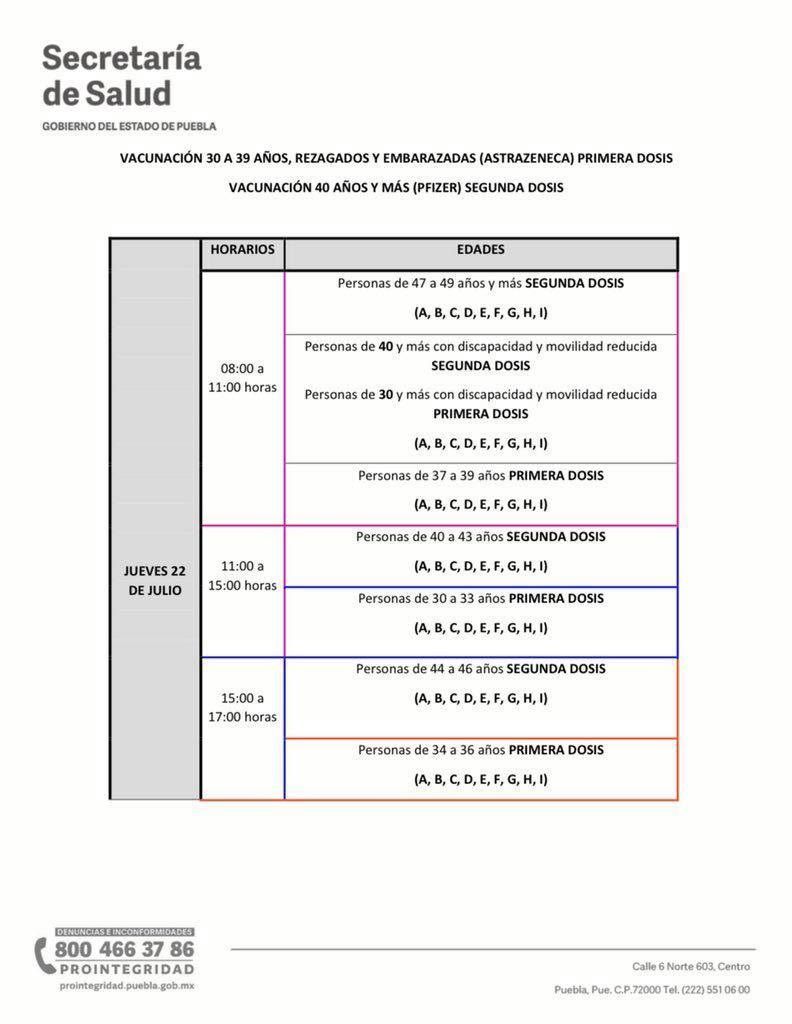 Secretaría
de Salud

GOBIERNO DEL ESTADO DE PUEBLA

VACUNACIÓN 30 A 39 AÑOS, REZAGADOS Y EMBARAZADAS (ASTRAZENECA) PRIMERA DOSIS

VACUNACIÓN 40 AÑOS Y MÁS (PFIZER) SEGUNDA DOSIS

| | HORARIOS | EDADES |
|---|---|---|
| JUEVES 22 DE JULIO | 08:00 a 11:00 horas | Personas de 47 a 49 años y más SEGUNDA DOSIS (A, B, C, D, E, F, G, H, I) |
| | | Personas de 40 y más con discapacidad y movilidad reducida SEGUNDA DOSIS Personas de 30 y más con discapacidad y movilidad reducida PRIMERA DOSIS (A, B, C, D, E, F, G, H, I) |
| | | Personas de 37 a 39 años PRIMERA DOSIS (A, B, C, D, E, F, G, H, I) |
| | 11:00 a 15:00 horas | Personas de 40 a 43 años SEGUNDA DOSIS (A, B, C, D, E, F, G, H, I) |
| | | Personas de 30 a 33 años PRIMERA DOSIS (A, B, C, D, E, F, G, H, I) |
| | 15:00 a 17:00 horas | Personas de 44 a 46 años SEGUNDA DOSIS (A, B, C, D, E, F, G, H, I) |
| | | Personas de 34 a 36 años PRIMERA DOSIS (A, B, C, D, E, F, G, H, I) |

DENUNCIAS E INCONFORMIDADES
800 466 37 86
PROINTEGRIDAD
prointegridad.puebla.gob.mx

Calle 6 Norte 603, Centro
Puebla, Pue. C.P.72000 Tel. (222) 551 06 00